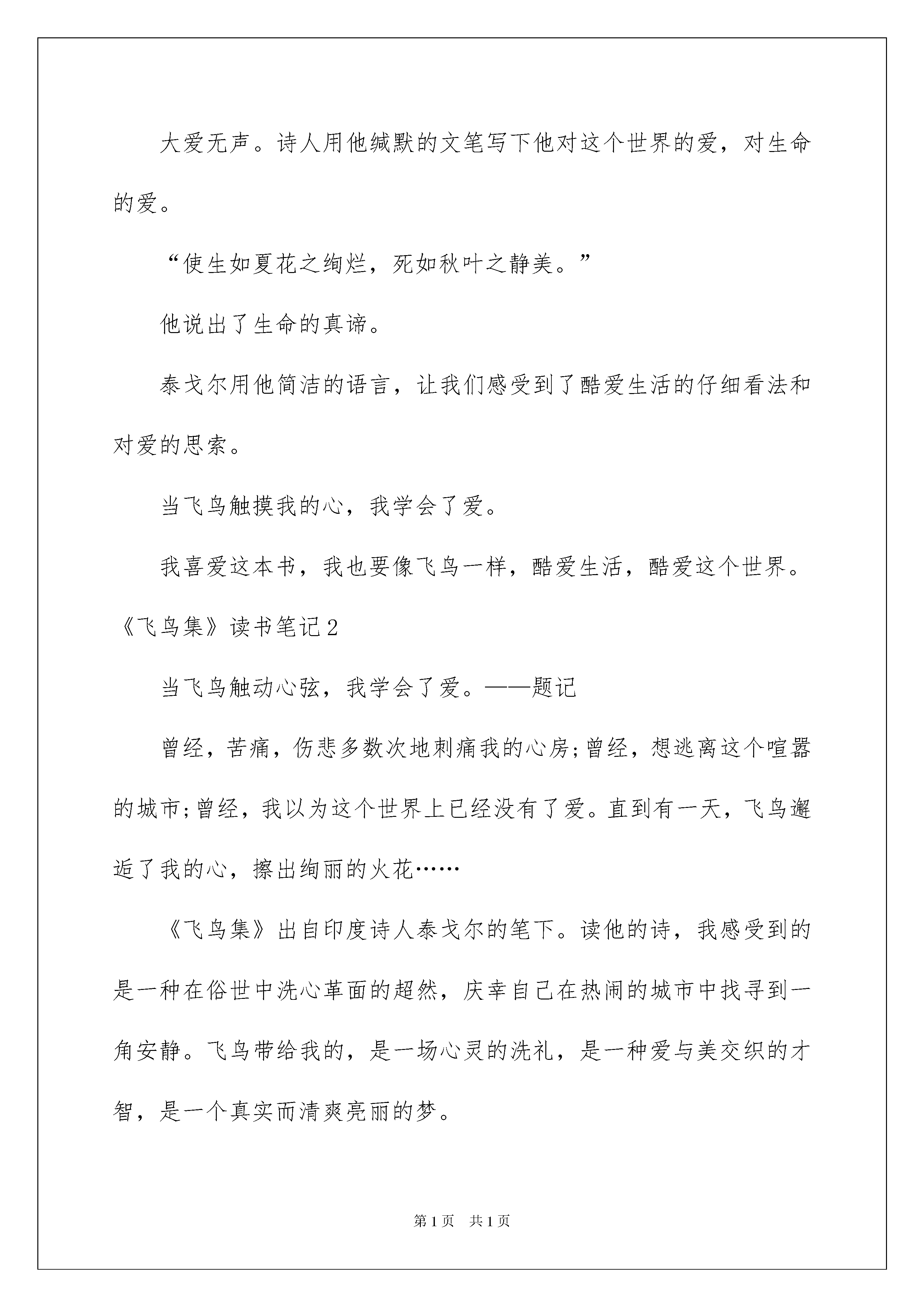 大爱无声。诗人用他缄默的文笔写下他对这个世界的爱，对生命的爱。

“使生如夏花之绚烂，死如秋叶之静美。”

他说出了生命的真谛。

泰戈尔用他简洁的语言，让我们感受到了酷爱生活的仔细看法和对爱的思索。

当飞鸟触摸我的心，我学会了爱。

我喜爱这本书，我也要像飞鸟一样，酷爱生活，酷爱这个世界。

《飞鸟集》读书笔记2

当飞鸟触动心弦，我学会了爱。——题记

曾经，苦痛，伤悲多数次地刺痛我的心房;曾经，想逃离这个喧嚣的城市;曾经，我以为这个世界上已经没有了爱。直到有一天，飞鸟邂逅了我的心，擦出绚丽的火花……

《飞鸟集》出自印度诗人泰戈尔的笔下。读他的诗，我感受到的是一种在俗世中洗心革面的超然，庆幸自己在热闹的城市中找寻到一角安静。飞鸟带给我的，是一场心灵的洗礼，是一种爱与美交织的才智，是一个真实而清爽亮丽的梦。

第1页 共1页